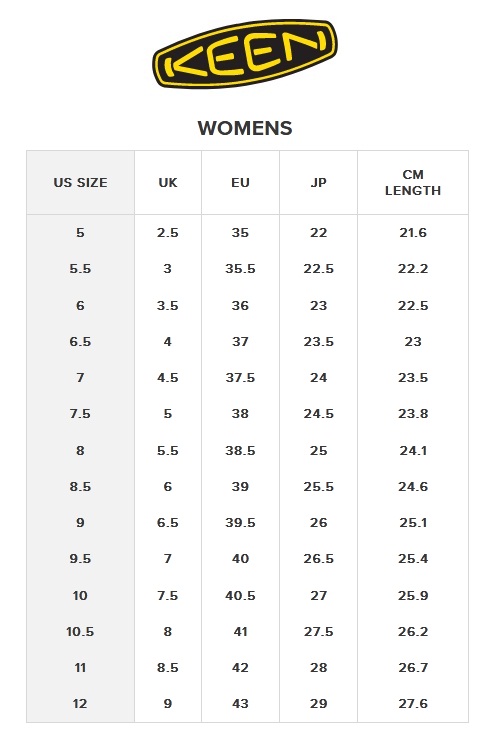 KEEN

WOMENS

| US SIZE | UK | EU | JP | CM LENGTH |
|---|---|---|---|---|
| 5 | 2.5 | 35 | 22 | 21.6 |
| 5.5 | 3 | 35.5 | 22.5 | 22.2 |
| 6 | 3.5 | 36 | 23 | 22.5 |
| 6.5 | 4 | 37 | 23.5 | 23 |
| 7 | 4.5 | 37.5 | 24 | 23.5 |
| 7.5 | 5 | 38 | 24.5 | 23.8 |
| 8 | 5.5 | 38.5 | 25 | 24.1 |
| 8.5 | 6 | 39 | 25.5 | 24.6 |
| 9 | 6.5 | 39.5 | 26 | 25.1 |
| 9.5 | 7 | 40 | 26.5 | 25.4 |
| 10 | 7.5 | 40.5 | 27 | 25.9 |
| 10.5 | 8 | 41 | 27.5 | 26.2 |
| 11 | 8.5 | 42 | 28 | 26.7 |
| 12 | 9 | 43 | 29 | 27.6 |